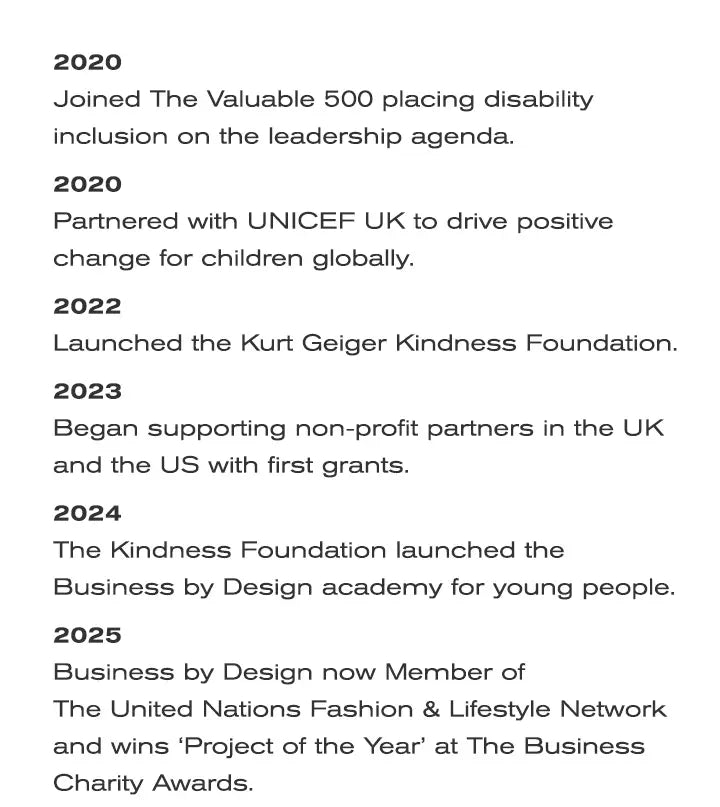 2020

Joined The Valuable 500 placing disability inclusion on the leadership agenda.

2020

Partnered with UNICEF UK to drive positive change for children globally.

2022

Launched the Kurt Geiger Kindness Foundation.

2023

Began supporting non-profit partners in the UK and the US with first grants.

2024

The Kindness Foundation launched the Business by Design academy for young people.

2025

Business by Design now Member of The United Nations Fashion & Lifestyle Network and wins 'Project of the Year' at The Business Charity Awards.